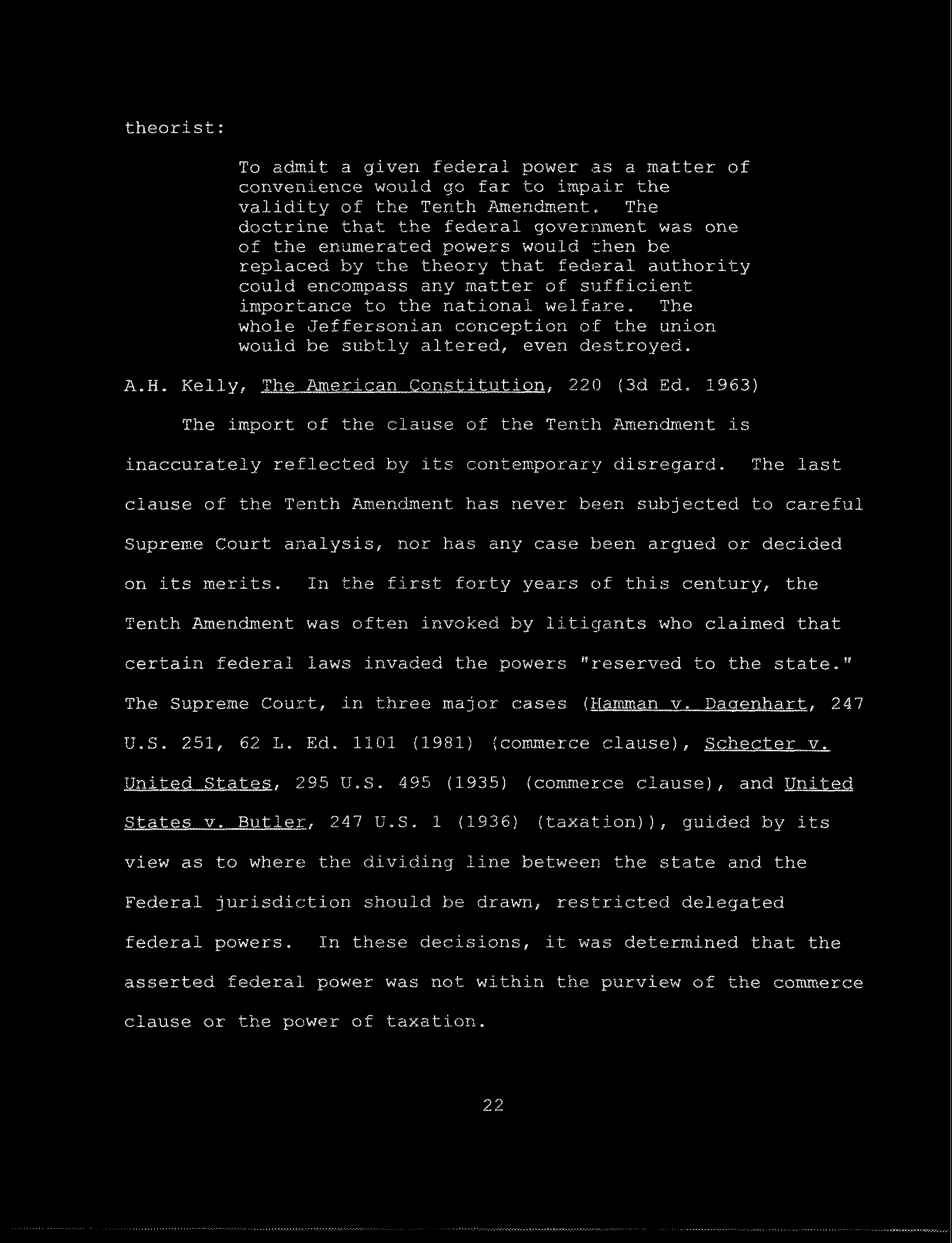 theorist:

To admit a given federal power as a matter of convenience would go far to impair the validity of the Tenth Amendment. The doctrine that the federal government was one of the enumerated powers would then be replaced by the theory that federal authority could encompass any matter of sufficient importance to the national welfare. The whole Jeffersonian conception of the union would be subtly altered, even destroyed.

A.H. Kelly, The American Constitution, 220 (3d Ed. 1963)

The import of the clause of the Tenth Amendment is inaccurately reflected by its contemporary disregard. The last clause of the Tenth Amendment has never been subjected to careful Supreme Court analysis, nor has any case been argued or decided on its merits. In the first forty years of this century, the Tenth Amendment was often invoked by litigants who claimed that certain federal laws invaded the powers "reserved to the state." The Supreme Court, in three major cases (Hamman v. Dagenhart, 247 U.S. 251, 62 L. Ed. 1101 (1981) (commerce clause), Schecter v. United States, 295 U.S. 495 (1935) (commerce clause), and United States v. Butler, 247 U.S. 1 (1936) (taxation)), guided by its view as to where the dividing line between the state and the Federal jurisdiction should be drawn, restricted delegated federal powers. In these decisions, it was determined that the asserted federal power was not within the purview of the commerce clause or the power of taxation.

22